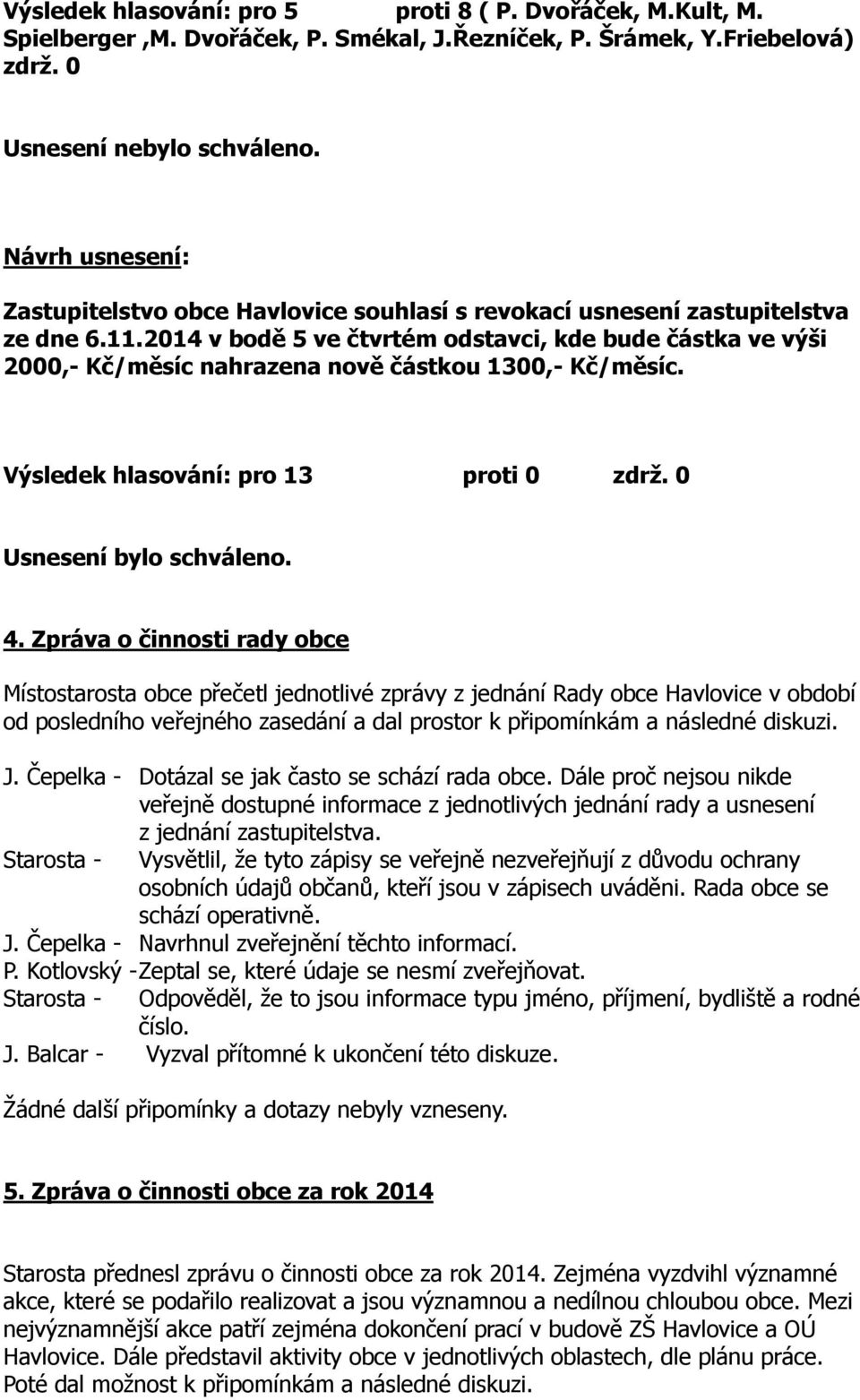 Výsledek hlasování: pro 5 proti 8 ( P. Dvořáček, M.Kult, M. Spielberger ,M. Dvořáček, P. Smékal, J.Řezníček, P. Šrámek, Y.Friebelová) zdrž. 0

Usnesení nebylo schváleno.

Návrh usnesení:

Zastupitelstvo obce Havlovice souhlasí s revokací usnesení zastupitelstva ze dne 6.11.2014 v bodě 5 ve čtvrtém odstavci, kde bude částka ve výši 2000,- Kč/měsíc nahrazena nově částkou 1300,- Kč/měsíc.

Výsledek hlasování: pro 13 proti 0 zdrž. 0

Usnesení bylo schváleno.

4. Zpráva o činnosti rady obce

Místostarosta obce přečetl jednotlivé zprávy z jednání Rady obce Havlovice v období od posledního veřejného zasedání a dal prostor k připomínkám a následné diskuzi.

J. Čepelka - Dotázal se jak často se schází rada obce. Dále proč nejsou nikde veřejně dostupné informace z jednotlivých jednání rady a usnesení z jednání zastupitelstva.
Starosta - Vysvětlil, že tyto zápisy se veřejně nezveřejňují z důvodu ochrany osobních údajů občanů, kteří jsou v zápisech uváděni. Rada obce se schází operativně.
J. Čepelka - Navrhnul zveřejnění těchto informací.
P. Kotlovský -Zeptal se, které údaje se nesmí zveřejňovat.
Starosta - Odpověděl, že to jsou informace typu jméno, příjmení, bydliště a rodné číslo.
J. Balcar - Vyzval přítomné k ukončení této diskuze.

Žádné další připomínky a dotazy nebyly vzneseny.

5. Zpráva o činnosti obce za rok 2014

Starosta přednesl zprávu o činnosti obce za rok 2014. Zejména vyzdvihl významné akce, které se podařilo realizovat a jsou významnou a nedílnou chloubou obce. Mezi nejvýznamnější akce patří zejména dokončení prací v budově ZŠ Havlovice a OÚ Havlovice. Dále představil aktivity obce v jednotlivých oblastech, dle plánu práce. Poté dal možnost k připomínkám a následné diskuzi.